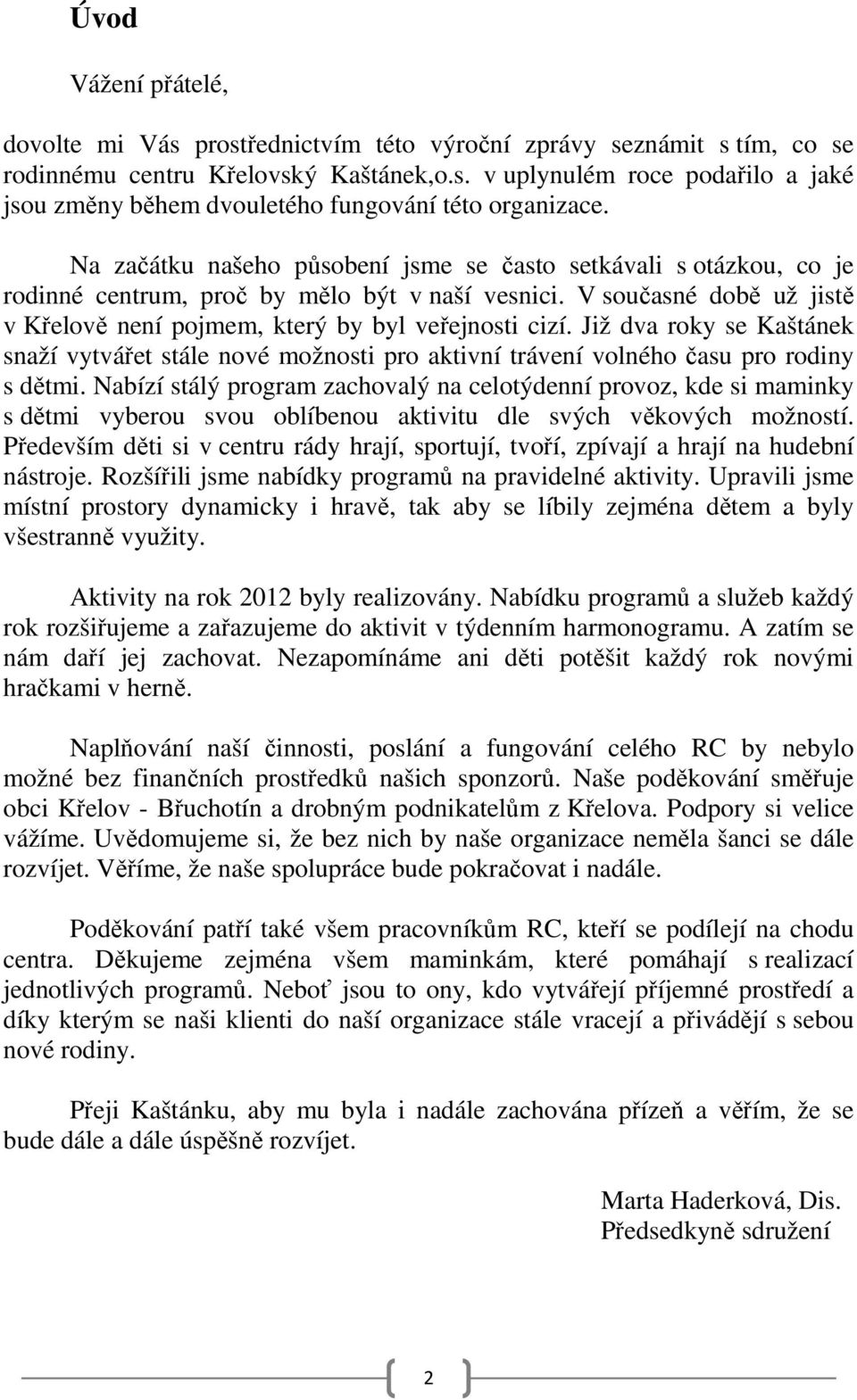 Úvod

Vážení přátelé,

dovolte mi Vás prostřednictvím této výroční zprávy seznámit s tím, co se rodinnému centru Křelovský Kaštánek,o.s. v uplynulém roce podařilo a jaké jsou změny během dvouletého fungování této organizace.

Na začátku našeho působení jsme se často setkávali s otázkou, co je rodinné centrum, proč by mělo být v naší vesnici. V současné době už jistě v Křelově není pojmem, který by byl veřejnosti cizí. Již dva roky se Kaštánek snaží vytvářet stále nové možnosti pro aktivní trávení volného času pro rodiny s dětmi. Nabízí stálý program zachovalý na celotýdenní provoz, kde si maminky s dětmi vyberou svou oblíbenou aktivitu dle svých věkových možností. Především děti si v centru rády hrají, sportují, tvoří, zpívají a hrají na hudební nástroje. Rozšířili jsme nabídky programů na pravidelné aktivity. Upravili jsme místní prostory dynamicky i hravě, tak aby se líbily zejména dětem a byly všestranně využity.

Aktivity na rok 2012 byly realizovány. Nabídku programů a služeb každý rok rozšiřujeme a zařazujeme do aktivit v týdenním harmonogramu. A zatím se nám daří jej zachovat. Nezapomínáme ani děti potěšit každý rok novými hračkami v herně.

Naplňování naší činnosti, poslání a fungování celého RC by nebylo možné bez finančních prostředků našich sponzorů. Naše poděkování směřuje obci Křelov - Břuchotín a drobným podnikatelům z Křelova. Podpory si velice vážíme. Uvědomujeme si, že bez nich by naše organizace neměla šanci se dále rozvíjet. Věříme, že naše spolupráce bude pokračovat i nadále.

Poděkování patří také všem pracovníkům RC, kteří se podílejí na chodu centra. Děkujeme zejména všem maminkám, které pomáhají s realizací jednotlivých programů. Neboť jsou to ony, kdo vytvářejí příjemné prostředí a díky kterým se naši klienti do naší organizace stále vracejí a přivádějí s sebou nové rodiny.

Přeji Kaštánku, aby mu byla i nadále zachována přízeň a věřím, že se bude dále a dále úspěšně rozvíjet.

Marta Haderková, Dis.
Předsedkyně sdružení

2